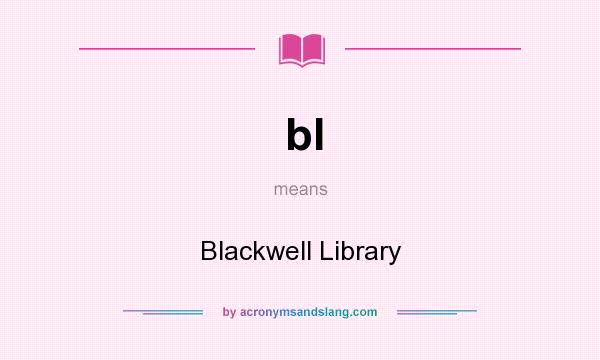 bl

means

Blackwell Library

by acronymsandslang.com